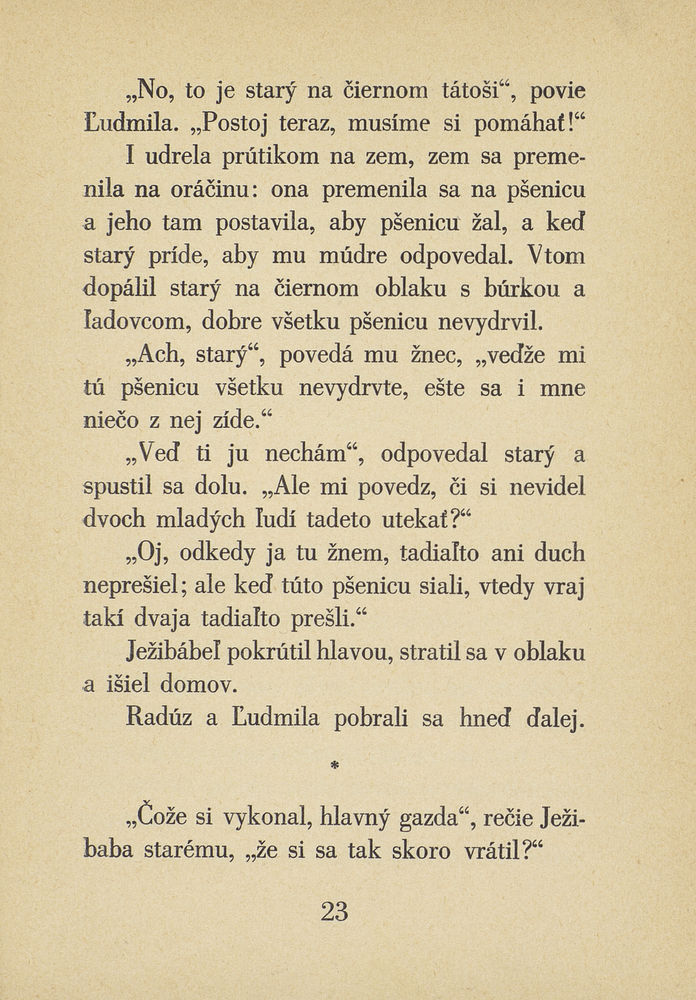 „No, to je starý na čiernom tátoši“, povie Ľudmila. „Postoj teraz, musíme si pomáhať!“

I udrela prútikom na zem, zem sa premenila na oráčinu: ona premenila sa na pšenicu a jeho tam postavila, aby pšenicu žal, a keď starý príde, aby mu múdre odpovedal. Vtom dopálil starý na čiernom oblaku s búrkou a ľadovcom, dobre všetku pšenicu nevydrvil.

„Ach, starý“, povedá mu žnec, „vedže mi tú pšenicu všetku nevydrvte, ešte sa i mne niečo z nej zíde.“

„Veď ti ju nechám“, odpovedal starý a spustil sa dolu. „Ale mi povedz, či si nevidel dvoch mladých ľudí tadeto utekať?“

„Oj, odkedy ja tu žnem, tadiaľto ani duch neprešiel; ale keď túto pšenicu siali, vtedy vraj takí dvaja tadiaľto prešli.“

Ježibábeľ pokrútil hlavou, stratil sa v oblaku a išiel domov.

Radúz a Ľudmila pobrali sa hneď ďalej.

*

„Čože si vykonal, hlavný gazda“, rečie Ježibaba starému, „že si sa tak skoro vrátil?“

23